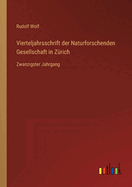 Rudolf Wolf

Vierteljahrsschrift der Naturforschenden Gesellschaft in Zürich

Zwanzigster Jahrgang

outlook